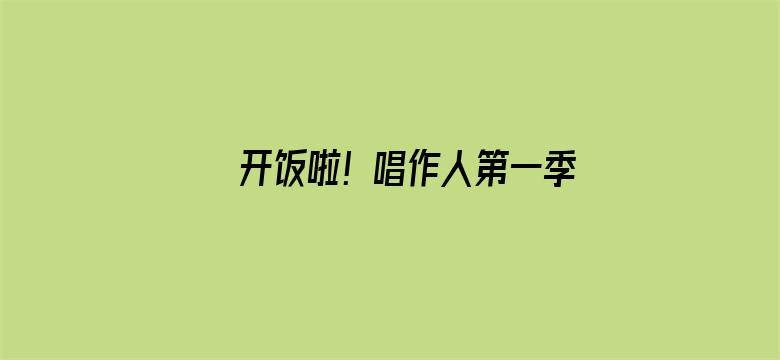 开饭啦！唱作人第一季